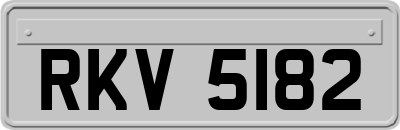 RKV 5182